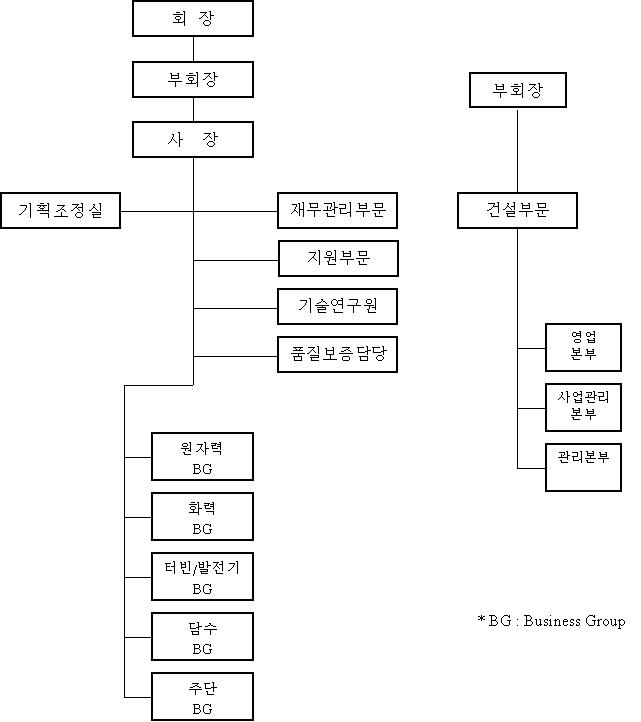 회 장

부회장

사 장

기획조정실

재무관리부문

지원부문

기술연구원

품질보증담당

원자력 BG

화력 BG

터빈/발전기 BG

담수 BG

주단 BG

부회장

건설부문

영업 본부

사업관리 본부

관리본부

* BG : Business Group